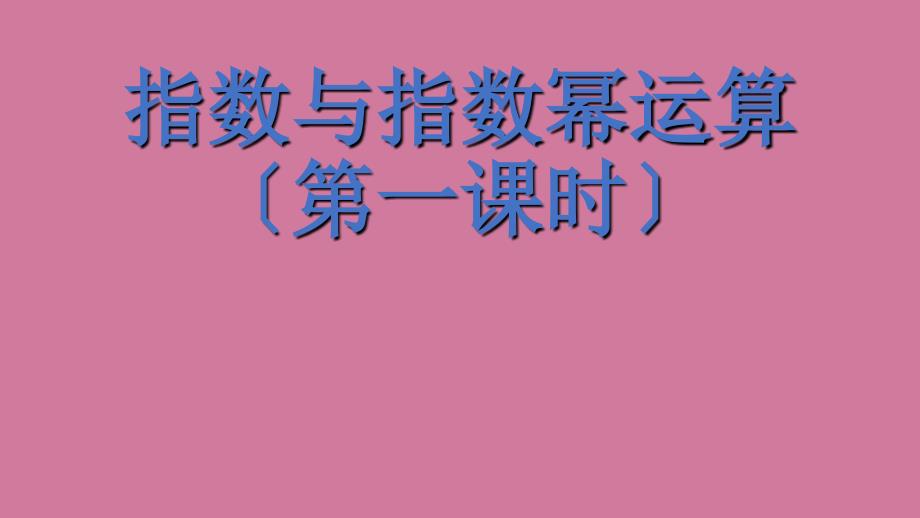 指数与指数幂运算
〔第一课时〕